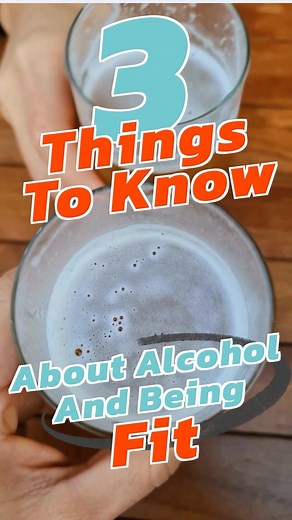 3
Things
To Know

About Alcohol
And Being
Fit